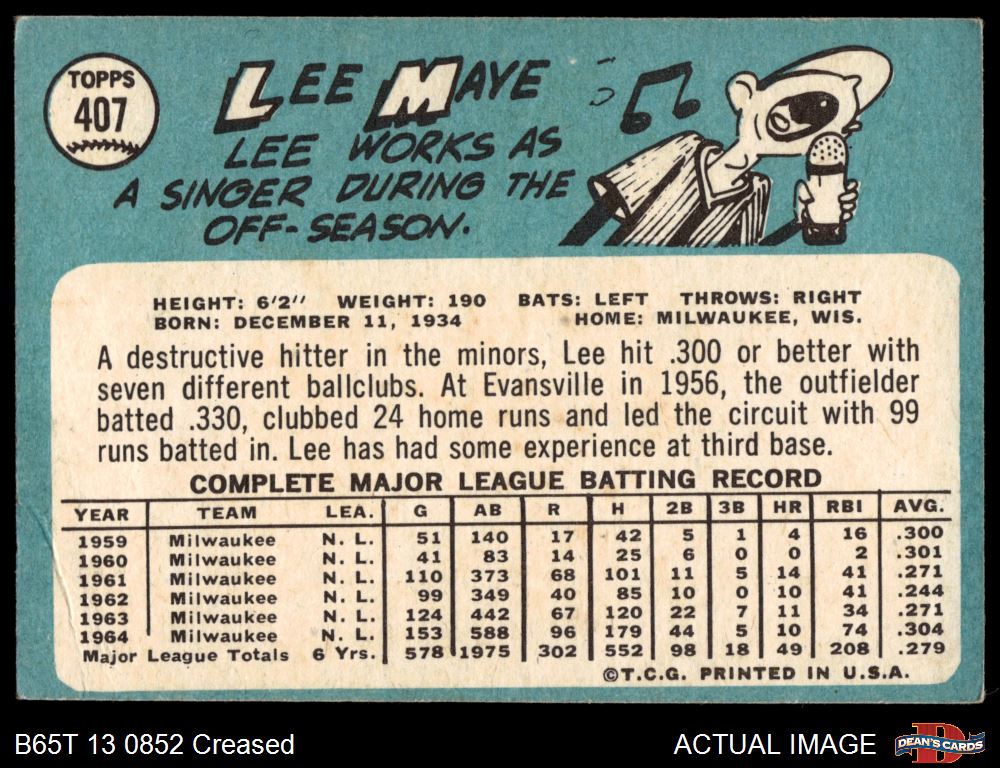 TOPPS
407

LEE MAYE

LEE WORKS AS A SINGER DURING THE OFF-SEASON.

HEIGHT: 6'2" WEIGHT: 190 BATS: LEFT THROWS: RIGHT
BORN: DECEMBER 11, 1934 HOME: MILWAUKEE, WIS.

A destructive hitter in the minors, Lee hit .300 or better with seven different ballclubs. At Evansville in 1956, the outfielder batted .330, clubbed 24 home runs and led the circuit with 99 runs batted in. Lee has had some experience at third base.

COMPLETE MAJOR LEAGUE BATTING RECORD

| YEAR | TEAM | LEA. | G | AB | R | H | 2B | 3B | HR | RBI | AVG. |
|---|---|---|---|---|---|---|---|---|---|---|---|
| 1959 | Milwaukee | N. L. | 51 | 140 | 17 | 42 | 5 | 1 | 4 | 16 | .300 |
| 1960 | Milwaukee | N. L. | 41 | 83 | 14 | 25 | 6 | 0 | 0 | 2 | .301 |
| 1961 | Milwaukee | N. L. | 110 | 373 | 68 | 101 | 11 | 5 | 14 | 41 | .271 |
| 1962 | Milwaukee | N. L. | 99 | 349 | 40 | 85 | 10 | 0 | 10 | 41 | .244 |
| 1963 | Milwaukee | N. L. | 124 | 442 | 67 | 120 | 22 | 7 | 11 | 34 | .271 |
| 1964 | Milwaukee | N. L. | 153 | 588 | 96 | 179 | 44 | 5 | 10 | 74 | .304 |
| Major League Totals | | 6 Yrs. | 578 | 1975 | 302 | 552 | 98 | 18 | 49 | 208 | .279 |

©T.C.G. PRINTED IN U.S.A.

B65T 13 0852 Creased

ACTUAL IMAGE

DEAN'S CARDS